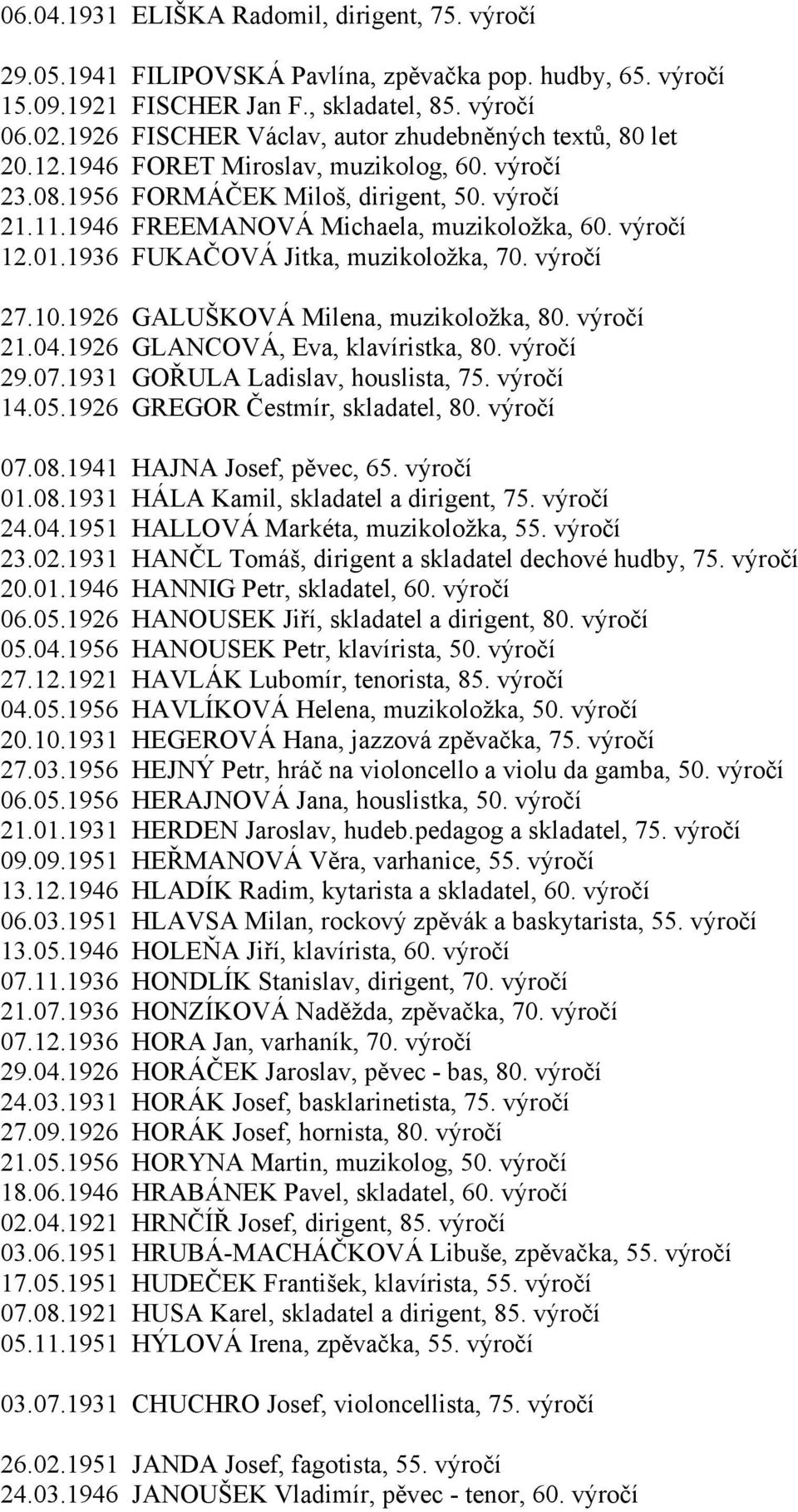 06.04.1931 ELIŠKA Radomil, dirigent, 75. výročí

29.05.1941 FILIPOVSKÁ Pavlína, zpěvačka pop. hudby, 65. výročí
15.09.1921 FISCHER Jan F., skladatel, 85. výročí
06.02.1926 FISCHER Václav, autor zhudebněných textů, 80 let
20.12.1946 FORET Miroslav, muzikolog, 60. výročí
23.08.1956 FORMÁČEK Miloš, dirigent, 50. výročí
21.11.1946 FREEMANOVÁ Michaela, muzikoložka, 60. výročí
12.01.1936 FUKAČOVÁ Jitka, muzikoložka, 70. výročí

27.10.1926 GALUŠKOVÁ Milena, muzikoložka, 80. výročí
21.04.1926 GLANCOVÁ, Eva, klavíristka, 80. výročí
29.07.1931 GOŘULA Ladislav, houslista, 75. výročí
14.05.1926 GREGOR Čestmír, skladatel, 80. výročí

07.08.1941 HAJNA Josef, pěvec, 65. výročí
01.08.1931 HÁLA Kamil, skladatel a dirigent, 75. výročí
24.04.1951 HALLOVÁ Markéta, muzikoložka, 55. výročí
23.02.1931 HANČL Tomáš, dirigent a skladatel dechové hudby, 75. výročí
20.01.1946 HANNIG Petr, skladatel, 60. výročí
06.05.1926 HANOUSEK Jiří, skladatel a dirigent, 80. výročí
05.04.1956 HANOUSEK Petr, klavírista, 50. výročí
27.12.1921 HAVLÁK Lubomír, tenorista, 85. výročí
04.05.1956 HAVLÍKOVÁ Helena, muzikoložka, 50. výročí
20.10.1931 HEGEROVÁ Hana, jazzová zpěvačka, 75. výročí
27.03.1956 HEJNÝ Petr, hráč na violoncello a violu da gamba, 50. výročí
06.05.1956 HERAJNOVÁ Jana, houslistka, 50. výročí
21.01.1931 HERDEN Jaroslav, hudeb.pedagog a skladatel, 75. výročí
09.09.1951 HEŘMANOVÁ Věra, varhanice, 55. výročí
13.12.1946 HLADÍK Radim, kytarista a skladatel, 60. výročí
06.03.1951 HLAVSA Milan, rockový zpěvák a baskytarista, 55. výročí
13.05.1946 HOLEŇA Jiří, klavírista, 60. výročí
07.11.1936 HONDLÍK Stanislav, dirigent, 70. výročí
21.07.1936 HONZÍKOVÁ Naděžda, zpěvačka, 70. výročí
07.12.1936 HORA Jan, varhaník, 70. výročí
29.04.1926 HORÁČEK Jaroslav, pěvec - bas, 80. výročí
24.03.1931 HORÁK Josef, basklarinetista, 75. výročí
27.09.1926 HORÁK Josef, hornista, 80. výročí
21.05.1956 HORYNA Martin, muzikolog, 50. výročí
18.06.1946 HRABÁNEK Pavel, skladatel, 60. výročí
02.04.1921 HRNČÍŘ Josef, dirigent, 85. výročí
03.06.1951 HRUBÁ-MACHÁČKOVÁ Libuše, zpěvačka, 55. výročí
17.05.1951 HUDEČEK František, klavírista, 55. výročí
07.08.1921 HUSA Karel, skladatel a dirigent, 85. výročí
05.11.1951 HÝLOVÁ Irena, zpěvačka, 55. výročí

03.07.1931 CHUCHRO Josef, violoncellista, 75. výročí

26.02.1951 JANDA Josef, fagotista, 55. výročí
24.03.1946 JANOUŠEK Vladimír, pěvec - tenor, 60. výročí